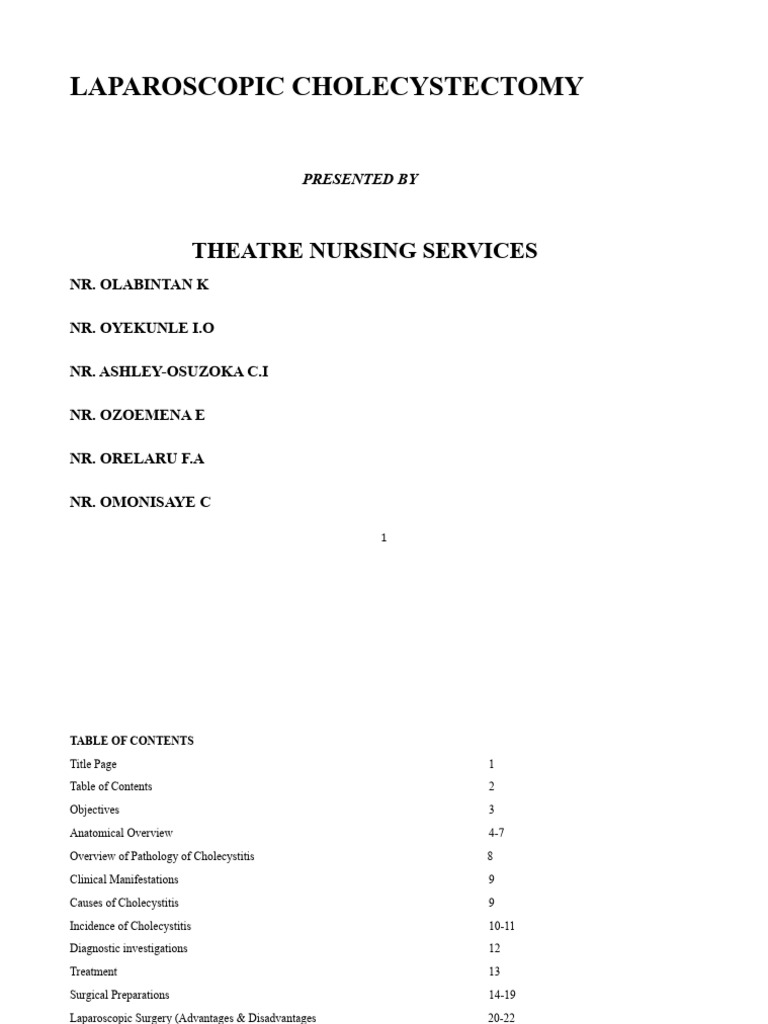 LAPAROSCOPIC CHOLECYSTECTOMY

PRESENTED BY

THEATRE NURSING SERVICES

NR. OLABINTAN K

NR. OYEKUNLE I.O

NR. ASHLEY-OSUZOKA C.I

NR. OZOEMENA E

NR. ORELARU F.A

NR. OMONISAYE C

1

TABLE OF CONTENTS

| | |
|---|---|
| Title Page | 1 |
| Table of Contents | 2 |
| Objectives | 3 |
| Anatomical Overview | 4-7 |
| Overview of Pathology of Cholecystitis | 8 |
| Clinical Manifestations | 9 |
| Causes of Cholecystitis | 9 |
| Incidence of Cholecystitis | 10-11 |
| Diagnostic investigations | 12 |
| Treatment | 13 |
| Surgical Preparations | 14-19 |
| Laparoscopic Surgery (Advantages & Disadvantages | 20-22 |